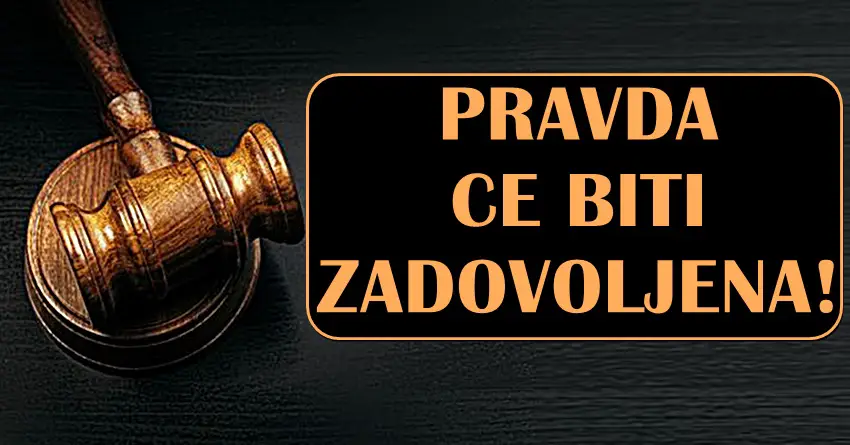 PRAVDA
CE BITI
ZADOVOLJENA!